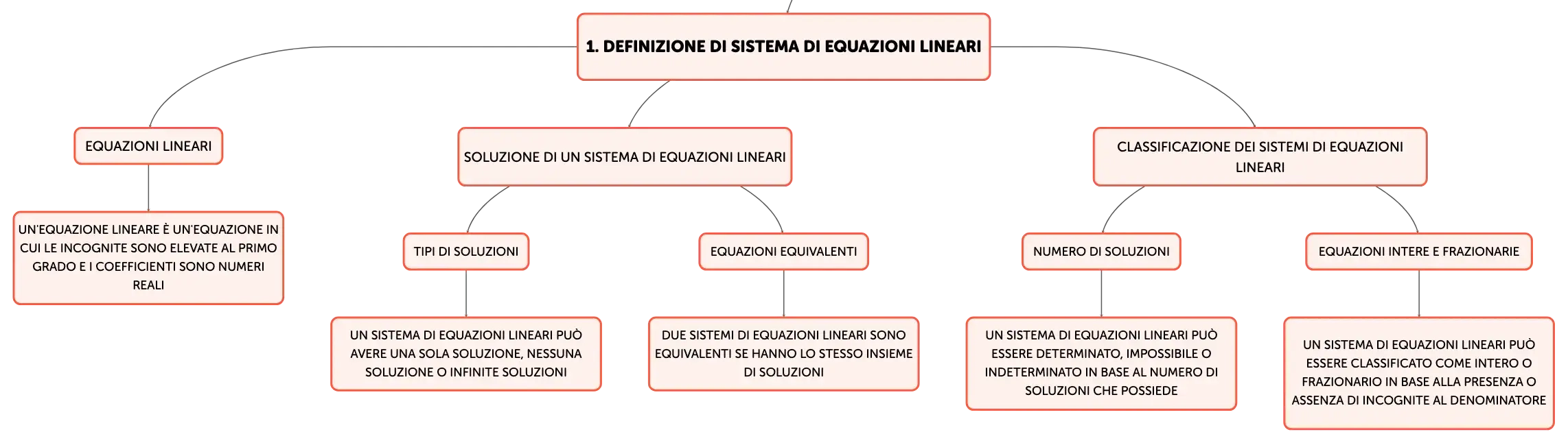 1. DEFINIZIONE DI SISTEMA DI EQUAZIONI LINEARI

EQUAZIONI LINEARI

UN'EQUAZIONE LINEARE È UN'EQUAZIONE IN CUI LE INCOGNITE SONO ELEVATE AL PRIMO GRADO E I COEFFICIENTI SONO NUMERI REALI

SOLUZIONE DI UN SISTEMA DI EQUAZIONI LINEARI

TIPI DI SOLUZIONI

UN SISTEMA DI EQUAZIONI LINEARI PUÒ AVERE UNA SOLA SOLUZIONE, NESSUNA SOLUZIONE O INFINITE SOLUZIONI

EQUAZIONI EQUIVALENTI

DUE SISTEMI DI EQUAZIONI LINEARI SONO EQUIVALENTI SE HANNO LO STESSO INSIEME DI SOLUZIONI

CLASSIFICAZIONE DEI SISTEMI DI EQUAZIONI LINEARI

NUMERO DI SOLUZIONI

UN SISTEMA DI EQUAZIONI LINEARI PUÒ ESSERE DETERMINATO, IMPOSSIBILE O INDETERMINATO IN BASE AL NUMERO DI SOLUZIONI CHE POSSIEDE

EQUAZIONI INTERE E FRAZIONARIE

UN SISTEMA DI EQUAZIONI LINEARI PUÒ ESSERE CLASSIFICATO COME INTERO O FRAZIONARIO IN BASE ALLA PRESENZA O ASSENZA DI INCOGNITE AL DENOMINATORE